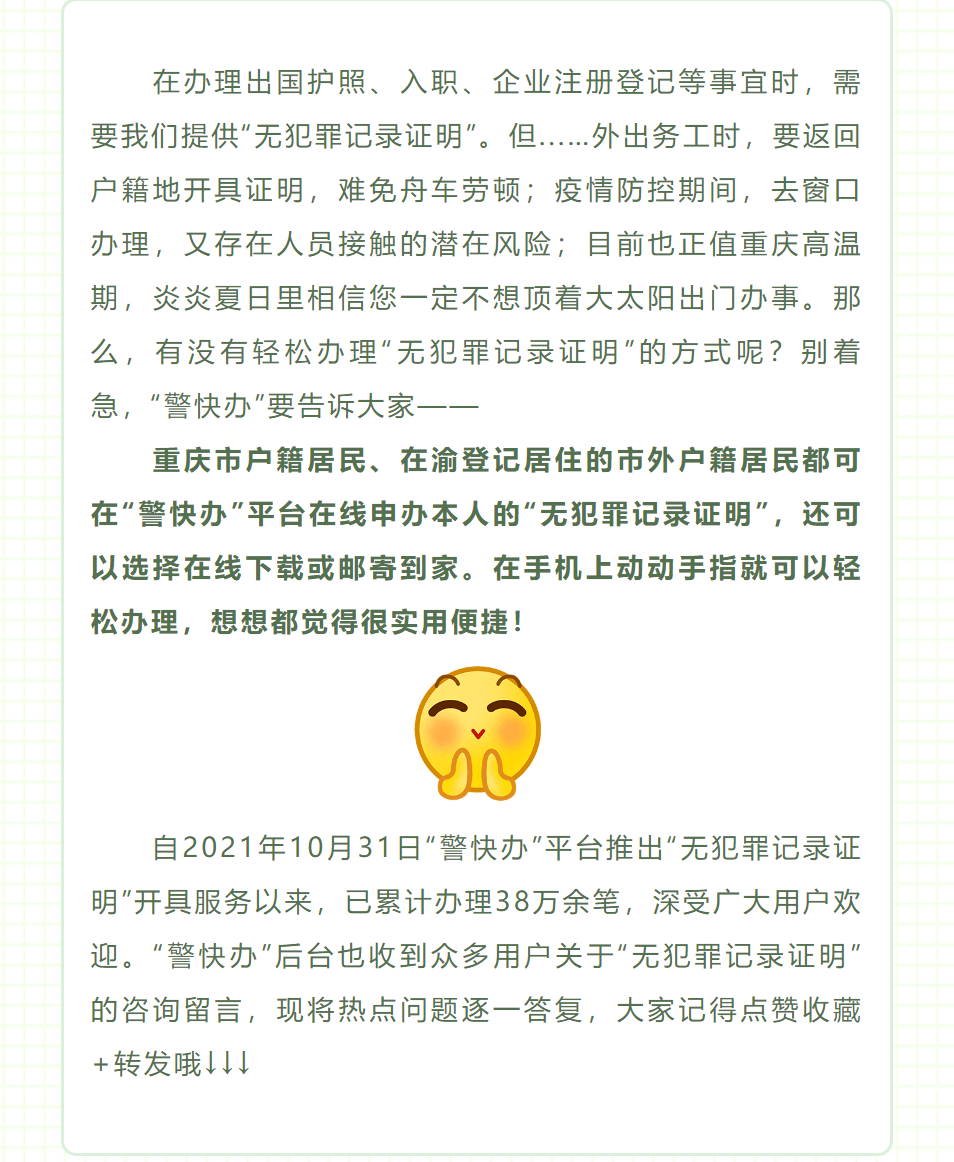 在办理出国护照、入职、企业注册登记等事宜时，需要我们提供“无犯罪记录证明”。但……外出务工时，要返回户籍地开具证明，难免舟车劳顿；疫情防控期间，去窗口办理，又存在人员接触的潜在风险；目前也正值重庆高温期，炎炎夏日里相信您一定不想顶着大太阳出门办事。那么，有没有轻松办理“无犯罪记录证明”的方式呢？别着急，“警快办”要告诉大家——

重庆市户籍居民、在渝登记居住的市外户籍居民都可在“警快办”平台在线申办本人的“无犯罪记录证明”，还可以选择在线下载或邮寄到家。在手机上动动手指就可以轻松办理，想想都觉得很实用便捷！

自2021年10月31日“警快办”平台推出“无犯罪记录证明”开具服务以来，已累计办理38万余笔，深受广大用户欢迎。“警快办”后台也收到众多用户关于“无犯罪记录证明”的咨询留言，现将热点问题逐一答复，大家记得点赞收藏+转发哦↓↓↓